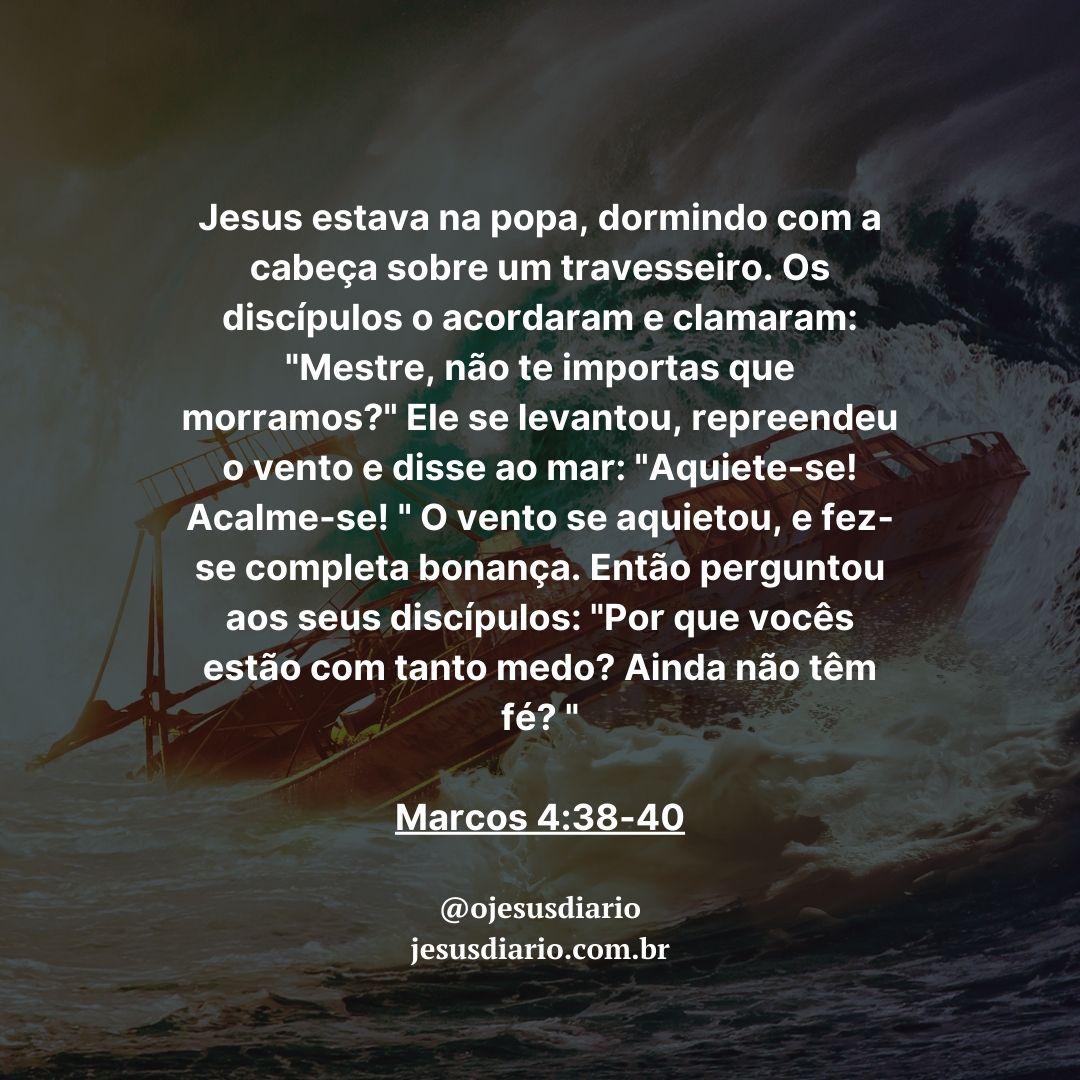 Jesus estava na popa, dormindo com a cabeça sobre um travesseiro. Os discípulos o acordaram e clamaram: "Mestre, não te importas que morramos?" Ele se levantou, repreendeu o vento e disse ao mar: "Aquiete-se! Acalme-se! " O vento se aquietou, e fez-se completa bonança. Então perguntou aos seus discípulos: "Por que vocês estão com tanto medo? Ainda não têm fé? "

Marcos 4:38-40

@ojesusdiario
jesusdiario.com.br